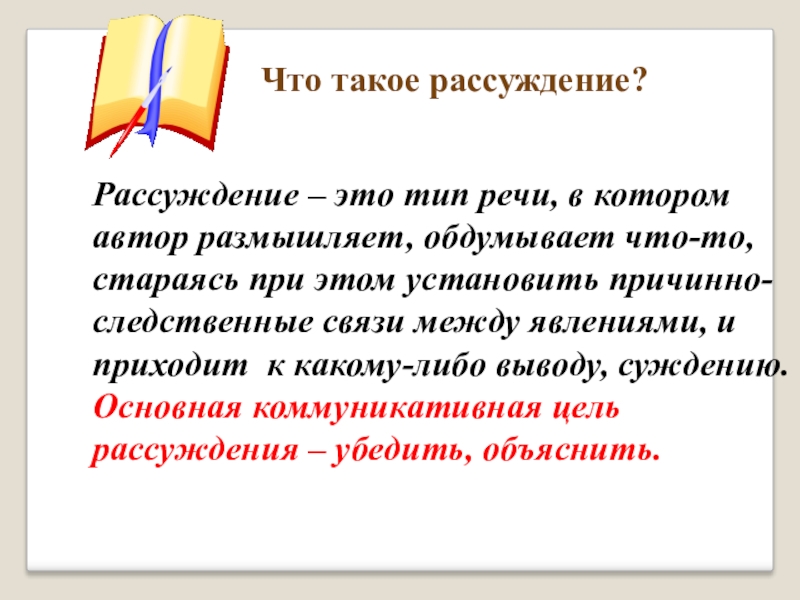 Что такое рассуждение?

Рассуждение – это тип речи, в котором автор размышляет, обдумывает что-то, стараясь при этом установить причинно-следственные связи между явлениями, и приходит к какому-либо выводу, суждению. Основная коммуникативная цель рассуждения – убедить, объяснить.